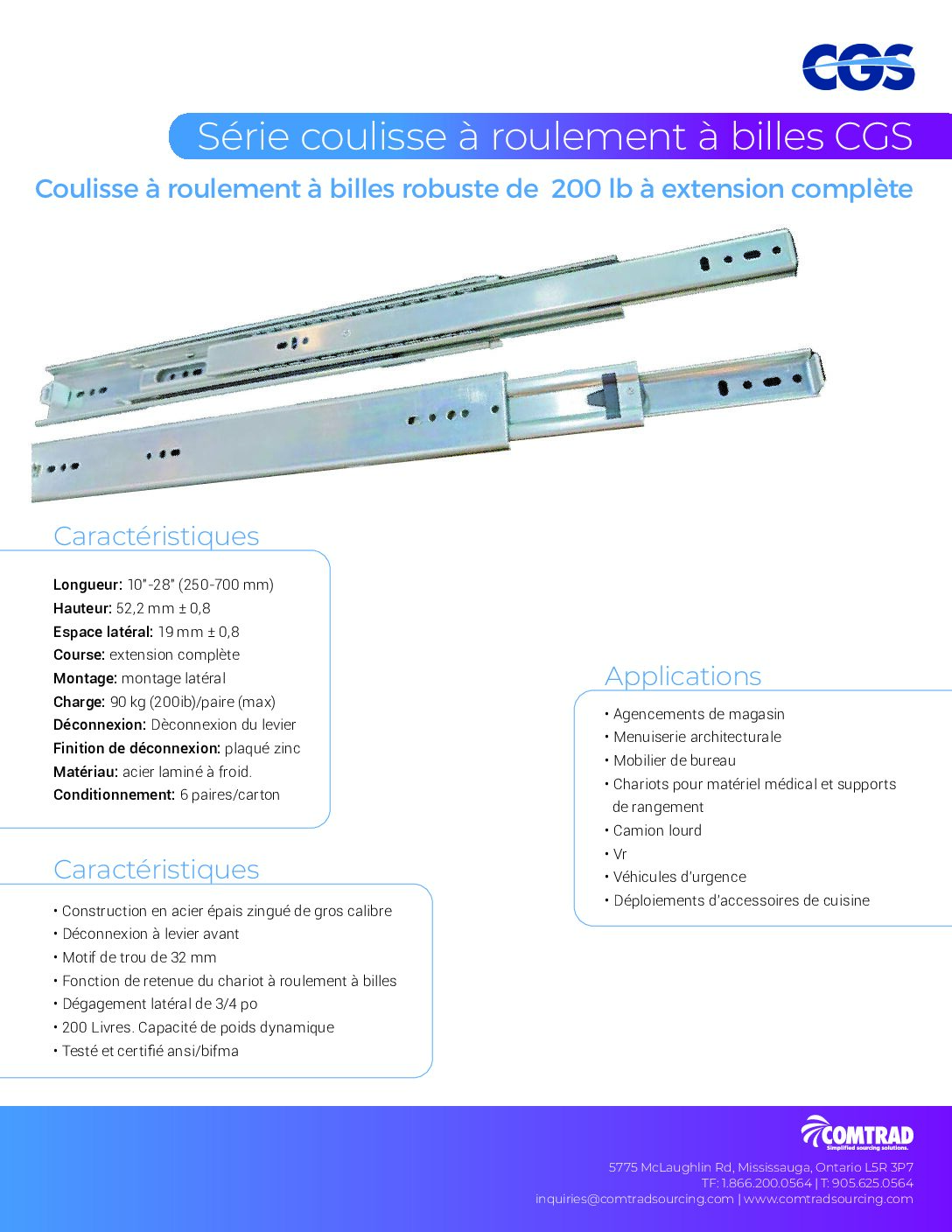 CGS

Série coulisse à roulement à billes CGS

Coulisse à roulement à billes robuste de 200 lb à extension complète

Caractéristiques

Longueur: 10"-28" (250-700 mm)
Hauteur: 52,2 mm ± 0,8
Espace latéral: 19 mm ± 0,8
Course: extension complète
Montage: montage latéral
Charge: 90 kg (200ib)/paire (max)
Déconnexion: Dèconnexion du levier
Finition de déconnexion: plaqué zinc
Matériau: acier laminé à froid.
Conditionnement: 6 paires/carton

Caractéristiques

• Construction en acier épais zingué de gros calibre
• Déconnexion à levier avant
• Motif de trou de 32 mm
• Fonction de retenue du chariot à roulement à billes
• Dégagement latéral de 3/4 po
• 200 Livres. Capacité de poids dynamique
• Testé et certifié ansi/bifma

Applications

• Agencements de magasin
• Menuiserie architecturale
• Mobilier de bureau
• Chariots pour matériel médical et supports de rangement
• Camion lourd
• Vr
• Véhicules d'urgence
• Déploiements d'accessoires de cuisine

COMTRAD
Simplified sourcing solutions.
5775 McLaughlin Rd, Mississauga, Ontario L5R 3P7
TF: 1.866.200.0564 | T: 905.625.0564
inquiries@comtradsourcing.com | www.comtradsourcing.com